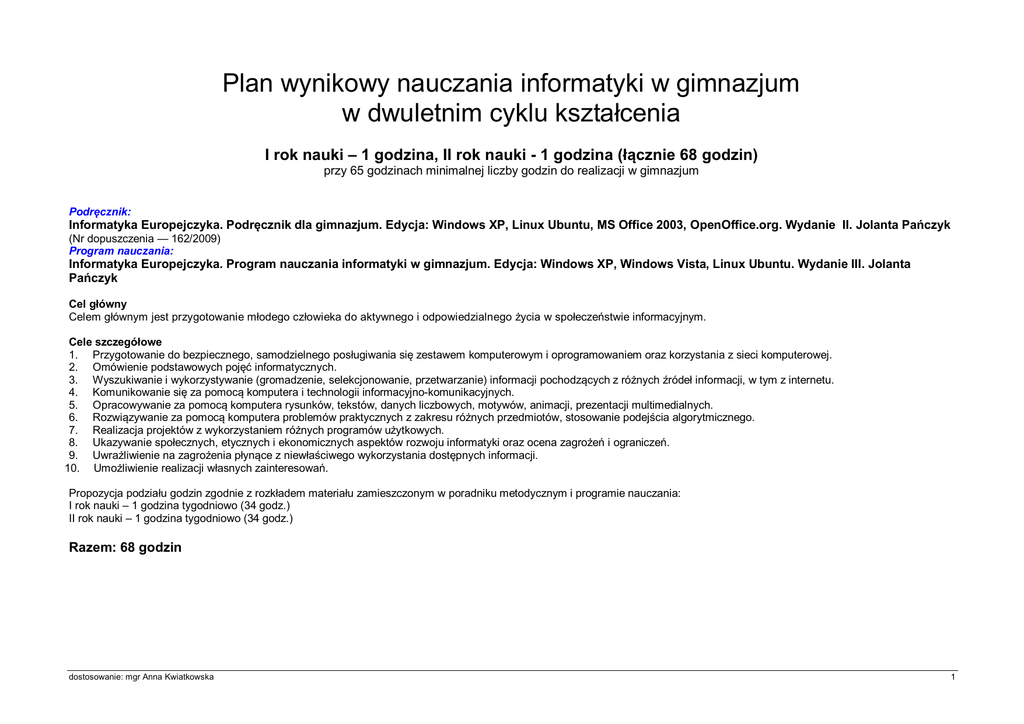 Plan wynikowy nauczania informatyki w gimnazjum
w dwuletnim cyklu kształcenia

I rok nauki – 1 godzina, II rok nauki - 1 godzina (łącznie 68 godzin)
przy 65 godzinach minimalnej liczby godzin do realizacji w gimnazjum

Podręcznik:
Informatyka Europejczyka. Podręcznik dla gimnazjum. Edycja: Windows XP, Linux Ubuntu, MS Office 2003, OpenOffice.org. Wydanie II. Jolanta Pańczyk
(Nr dopuszczenia — 162/2009)
Program nauczania:
Informatyka Europejczyka. Program nauczania informatyki w gimnazjum. Edycja: Windows XP, Windows Vista, Linux Ubuntu. Wydanie III. Jolanta Pańczyk

Cel główny
Celem głównym jest przygotowanie młodego człowieka do aktywnego i odpowiedzialnego życia w społeczeństwie informacyjnym.

Cele szczegółowe
1. Przygotowanie do bezpiecznego, samodzielnego posługiwania się zestawem komputerowym i oprogramowaniem oraz korzystania z sieci komputerowej.
2. Omówienie podstawowych pojęć informatycznych.
3. Wyszukiwanie i wykorzystywanie (gromadzenie, selekcjonowanie, przetwarzanie) informacji pochodzących z różnych źródeł informacji, w tym z internetu.
4. Komunikowanie się za pomocą komputera i technologii informacyjno-komunikacyjnych.
5. Opracowywanie za pomocą komputera rysunków, tekstów, danych liczbowych, motywów, animacji, prezentacji multimedialnych.
6. Rozwiązywanie za pomocą komputera problemów praktycznych z zakresu różnych przedmiotów, stosowanie podejścia algorytmicznego.
7. Realizacja projektów z wykorzystaniem różnych programów użytkowych.
8. Ukazywanie społecznych, etycznych i ekonomicznych aspektów rozwoju informatyki oraz ocena zagrożeń i ograniczeń.
9. Uwrażliwienie na zagrożenia płynące z niewłaściwego wykorzystania dostępnych informacji.
10. Umożliwienie realizacji własnych zainteresowań.

Propozycja podziału godzin zgodnie z rozkładem materiału zamieszczonym w poradniku metodycznym i programie nauczania:
I rok nauki – 1 godzina tygodniowo (34 godz.)
II rok nauki – 1 godzina tygodniowo (34 godz.)

Razem: 68 godzin

dostosowanie: mgr Anna Kwiatkowska
1